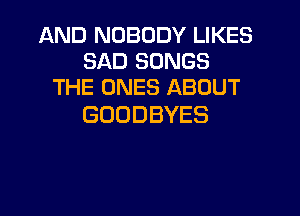 AND NOBODY LIKES
SAD SONGS
THE ONES ABOUT
GOODBYES